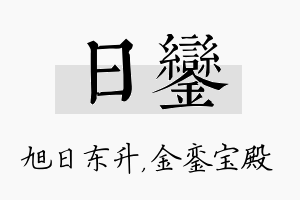 日鑾

旭日东升,金銮宝殿